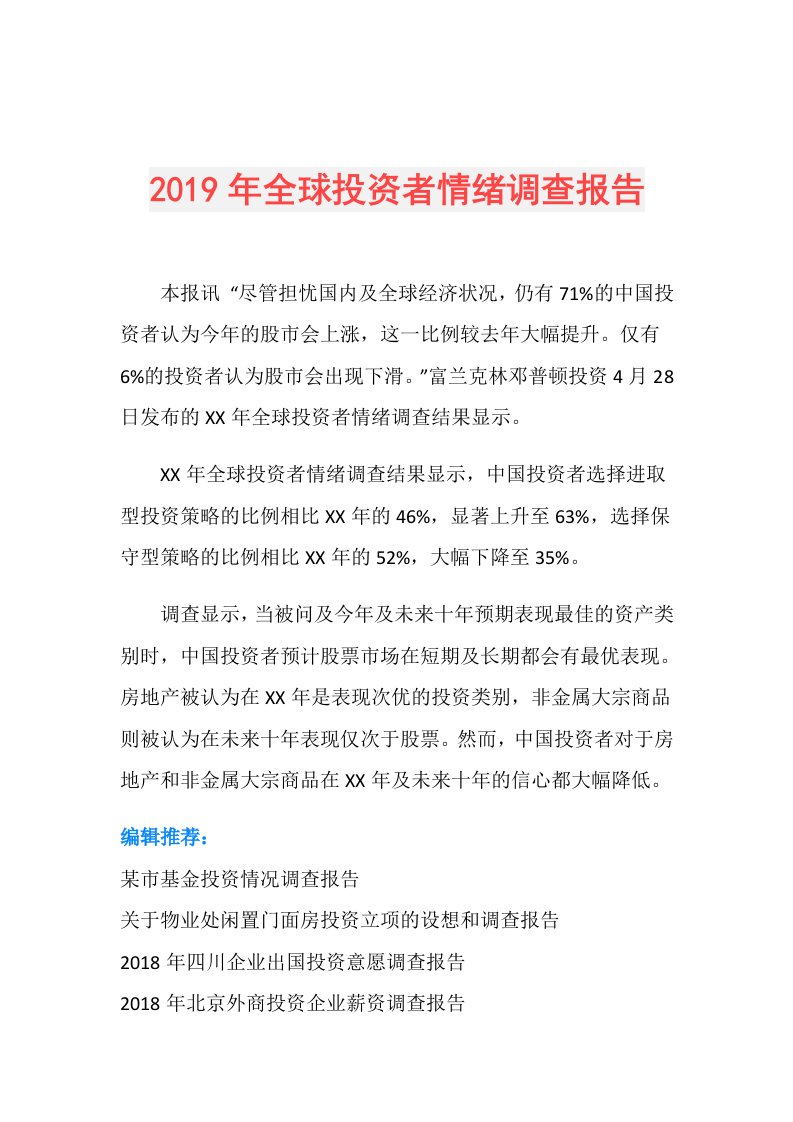 2019年全球投资者情绪调查报告

本报讯 “尽管担忧国内及全球经济状况，仍有71%的中国投资者认为今年的股市会上涨，这一比例较去年大幅提升。仅有6%的投资者认为股市会出现下滑。”富兰克林邓普顿投资4月28日发布的XX年全球投资者情绪调查结果显示。

XX年全球投资者情绪调查结果显示，中国投资者选择进取型投资策略的比例相比XX年的46%，显著上升至63%，选择保守型策略的比例相比XX年的52%，大幅下降至35%。

调查显示，当被问及今年及未来十年预期表现最佳的资产类别时，中国投资者预计股票市场在短期及长期都会有最优表现。房地产被认为在XX年是表现次优的投资类别，非金属大宗商品则被认为在未来十年表现仅次于股票。然而，中国投资者对于房地产和非金属大宗商品在XX年及未来十年的信心都大幅降低。

编辑推荐：

某市基金投资情况调查报告

关于物业处闲置门面房投资立项的设想和调查报告

2018年四川企业出国投资意愿调查报告

2018年北京外商投资企业薪资调查报告